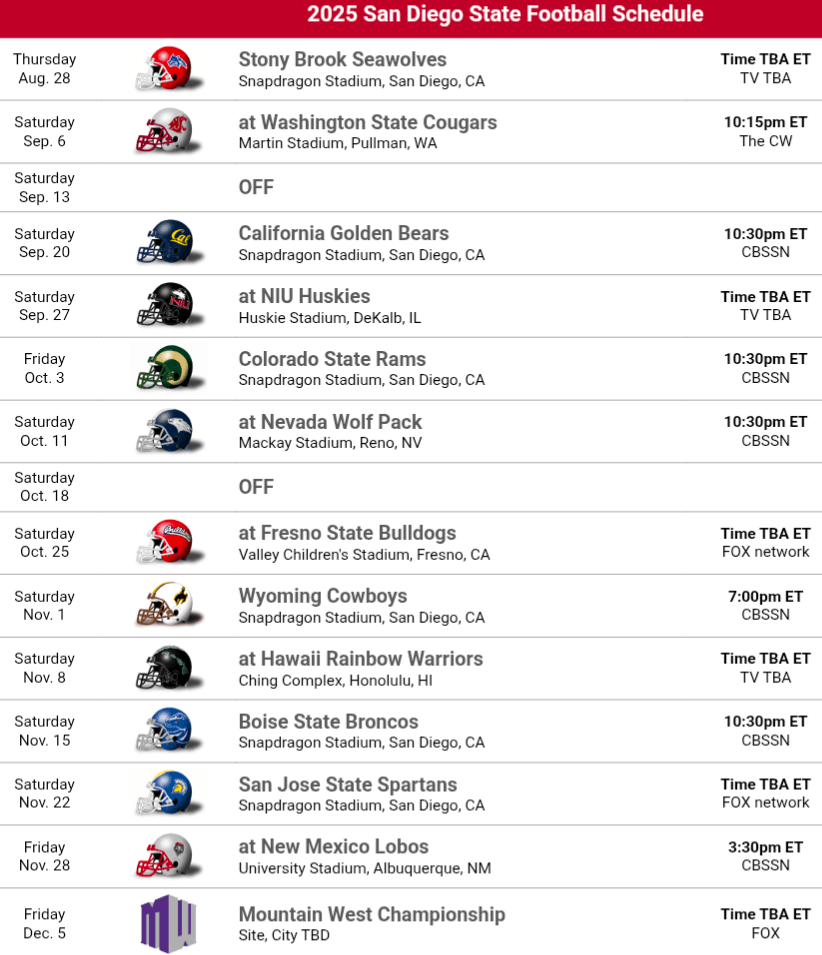 2025 San Diego State Football Schedule

Thursday
Aug. 28
Stony Brook Seawolves
Snapdragon Stadium, San Diego, CA
Time TBA ET
TV TBA

Saturday
Sep. 6
at Washington State Cougars
Martin Stadium, Pullman, WA
10:15pm ET
The CW

Saturday
Sep. 13
OFF

Saturday
Sep. 20
California Golden Bears
Snapdragon Stadium, San Diego, CA
10:30pm ET
CBSSN

Saturday
Sep. 27
at NIU Huskies
Huskie Stadium, DeKalb, IL
Time TBA ET
TV TBA

Friday
Oct. 3
Colorado State Rams
Snapdragon Stadium, San Diego, CA
10:30pm ET
CBSSN

Saturday
Oct. 11
at Nevada Wolf Pack
Mackay Stadium, Reno, NV
10:30pm ET
CBSSN

Saturday
Oct. 18
OFF

Saturday
Oct. 25
at Fresno State Bulldogs
Valley Children's Stadium, Fresno, CA
Time TBA ET
FOX network

Saturday
Nov. 1
Wyoming Cowboys
Snapdragon Stadium, San Diego, CA
7:00pm ET
CBSSN

Saturday
Nov. 8
at Hawaii Rainbow Warriors
Ching Complex, Honolulu, HI
Time TBA ET
TV TBA

Saturday
Nov. 15
Boise State Broncos
Snapdragon Stadium, San Diego, CA
10:30pm ET
CBSSN

Saturday
Nov. 22
San Jose State Spartans
Snapdragon Stadium, San Diego, CA
Time TBA ET
FOX network

Friday
Nov. 28
at New Mexico Lobos
University Stadium, Albuquerque, NM
3:30pm ET
CBSSN

Friday
Dec. 5
Mountain West Championship
Site, City TBD
Time TBA ET
FOX